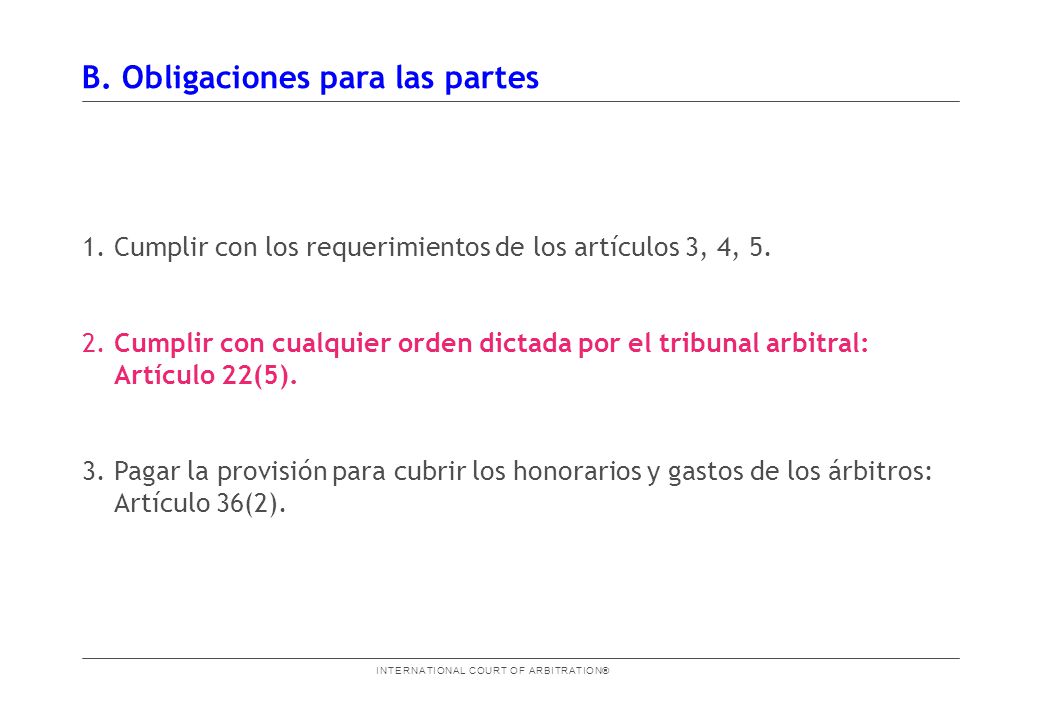 B. Obligaciones para las partes

1. Cumplir con los requerimientos de los artículos 3, 4, 5.

2. Cumplir con cualquier orden dictada por el tribunal arbitral: Artículo 22(5).

3. Pagar la provisión para cubrir los honorarios y gastos de los árbitros: Artículo 36(2).

INTERNATIONAL COURT OF ARBITRATION®